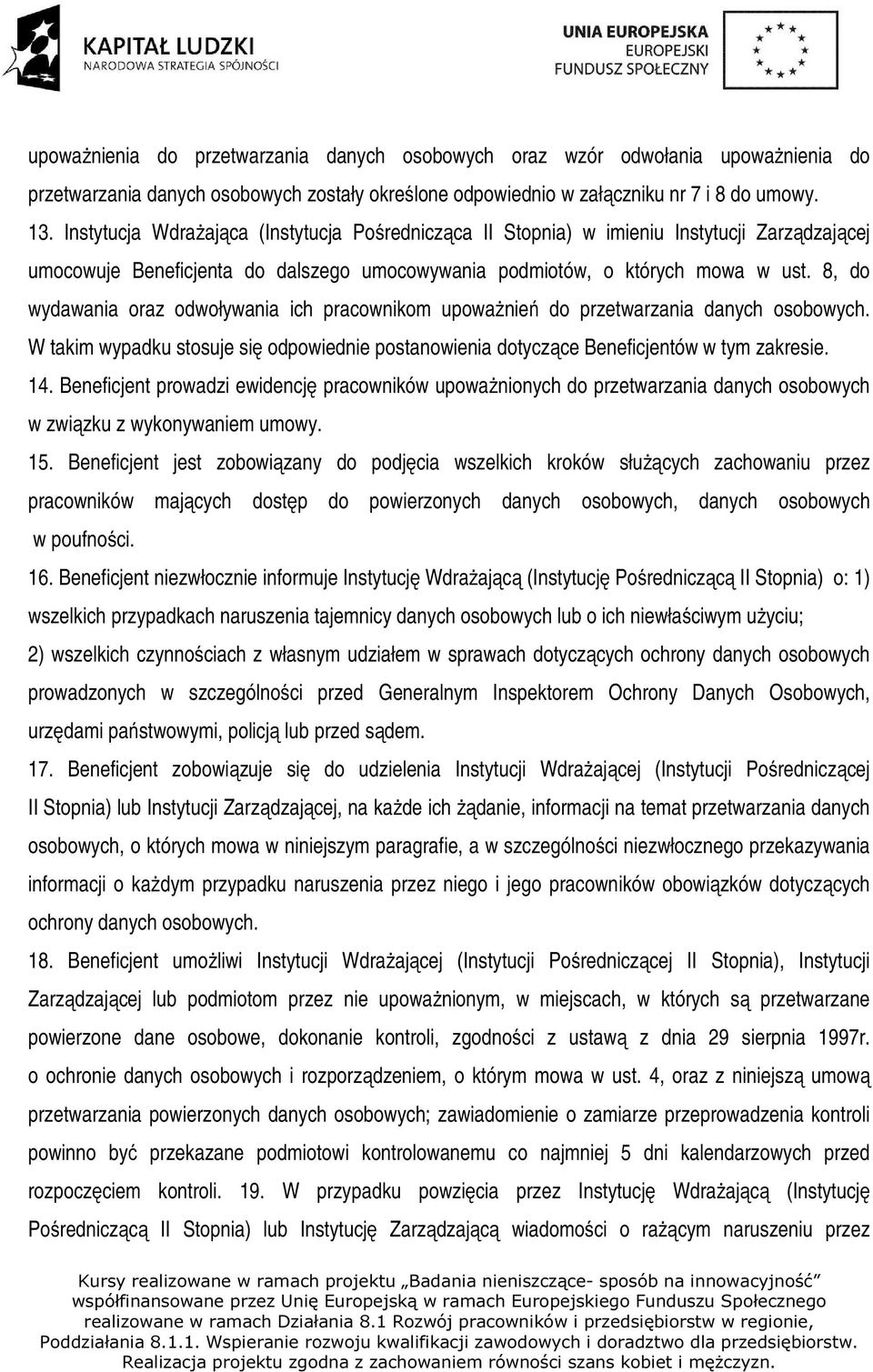 KAPITAŁ LUDZKI
NARODOWA STRATEGIA SPÓJNOŚCI

UNIA EUROPEJSKA
EUROPEJSKI
FUNDUSZ SPOŁECZNY

upoważnienia do przetwarzania danych osobowych oraz wzór odwołania upoważnienia do przetwarzania danych osobowych zostały określone odpowiednio w załączniku nr 7 i 8 do umowy.

13. Instytucja Wdrażająca (Instytucja Pośrednicząca II Stopnia) w imieniu Instytucji Zarządzającej umocowuje Beneficjenta do dalszego umocowywania podmiotów, o których mowa w ust. 8, do wydawania oraz odwoływania ich pracownikom upoważnień do przetwarzania danych osobowych. W takim wypadku stosuje się odpowiednie postanowienia dotyczące Beneficjentów w tym zakresie.

14. Beneficjent prowadzi ewidencję pracowników upoważnionych do przetwarzania danych osobowych w związku z wykonywaniem umowy.

15. Beneficjent jest zobowiązany do podjęcia wszelkich kroków służących zachowaniu przez pracowników mających dostęp do powierzonych danych osobowych, danych osobowych w poufności.

16. Beneficjent niezwłocznie informuje Instytucję Wdrażającą (Instytucję Pośredniczącą II Stopnia) o: 1) wszelkich przypadkach naruszenia tajemnicy danych osobowych lub o ich niewłaściwym użyciu; 2) wszelkich czynnościach z własnym udziałem w sprawach dotyczących ochrony danych osobowych prowadzonych w szczególności przed Generalnym Inspektorem Ochrony Danych Osobowych, urzędami państwowymi, policją lub przed sądem.

17. Beneficjent zobowiązuje się do udzielenia Instytucji Wdrażającej (Instytucji Pośredniczącej II Stopnia) lub Instytucji Zarządzającej, na każde ich żądanie, informacji na temat przetwarzania danych osobowych, o których mowa w niniejszym paragrafie, a w szczególności niezwłocznego przekazywania informacji o każdym przypadku naruszenia przez niego i jego pracowników obowiązków dotyczących ochrony danych osobowych.

18. Beneficjent umożliwi Instytucji Wdrażającej (Instytucji Pośredniczącej II Stopnia), Instytucji Zarządzającej lub podmiotom przez nie upoważnionym, w miejscach, w których są przetwarzane powierzone dane osobowe, dokonanie kontroli, zgodności z ustawą z dnia 29 sierpnia 1997r. o ochronie danych osobowych i rozporządzeniem, o którym mowa w ust. 4, oraz z niniejszą umową przetwarzania powierzonych danych osobowych; zawiadomienie o zamiarze przeprowadzenia kontroli powinno być przekazane podmiotowi kontrolowanemu co najmniej 5 dni kalendarzowych przed rozpoczęciem kontroli. 19. W przypadku powzięcia przez Instytucję Wdrażającą (Instytucję Pośredniczącą II Stopnia) lub Instytucję Zarządzającą wiadomości o rażącym naruszeniu przez

Kursy realizowane w ramach projektu „Badania nieniszczące- sposób na innowacyjność"
współfinansowane przez Unię Europejską w ramach Europejskiego Funduszu Społecznego
realizowane w ramach Działania 8.1 Rozwój pracowników i przedsiębiorstw w regionie,
Poddziałania 8.1.1. Wspieranie rozwoju kwalifikacji zawodowych i doradztwo dla przedsiębiorstw.
Realizacja projektu zgodna z zachowaniem równości szans kobiet i mężczyzn.